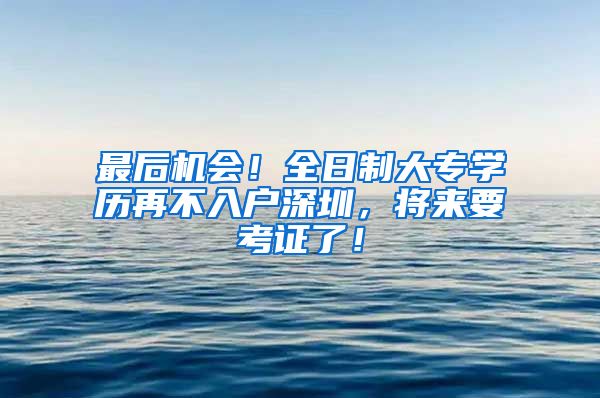 最后机会！全日制大专学历再不入户深圳，将来要考证了！